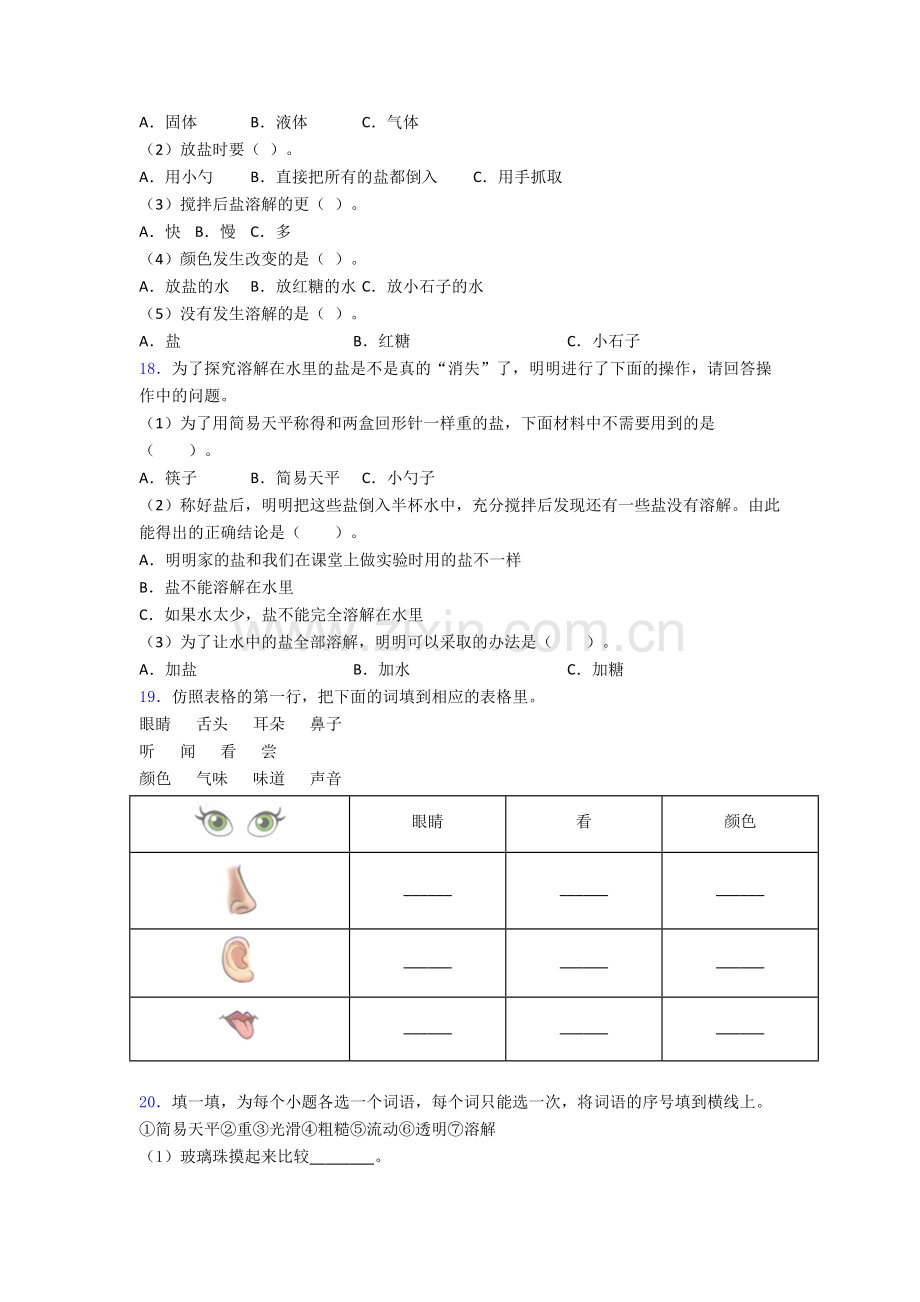 A．固体　B．液体　C．气体

（2）放盐时要（ ）。

A．用小勺　B．直接把所有的盐都倒入　C．用手抓取

（3）搅拌后盐溶解的更（ ）。

A．快　B．慢　C．多

（4）颜色发生改变的是（ ）。

A．放盐的水　B．放红糖的水　C．放小石子的水

（5）没有发生溶解的是（ ）。

A．盐　B．红糖　C．小石子

18．为了探究溶解在水里的盐是不是真的“消失”了，明明进行了下面的操作，请回答操作中的问题。

（1）为了用简易天平称得和两盒回形针一样重的盐，下面材料中不需要用到的是（ ）。

A．筷子　B．简易天平　C．小勺子

（2）称好盐后，明明把这些盐倒入半杯水中，充分搅拌后发现还有一些盐没有溶解。由此能得出的正确结论是（ ）。

A．明明家的盐和我们在课堂上做实验时用的盐不一样

B．盐不能溶解在水里

C．如果水太少，盐不能完全溶解在水里

（3）为了让水中的盐全部溶解，明明可以采取的办法是（ ）。

A．加盐　B．加水　C．加糖

19．仿照表格的第一行，把下面的词填到相应的表格里。

眼睛　舌头　耳朵　鼻子

听　闻　看　尝

颜色　气味　味道　声音

|  | 眼睛 | 看 | 颜色 |
|---|---|---|---|
|  | ____ | ____ | ____ |
|  | ____ | ____ | ____ |
|  | ____ | ____ | ____ |

20．填一填，为每个小题各选一个词语，每个词只能选一次，将词语的序号填到横线上。

①简易天平②重③光滑④粗糙⑤流动⑥透明⑦溶解

（1）玻璃珠摸起来比较____。

www.zixin.com.cn